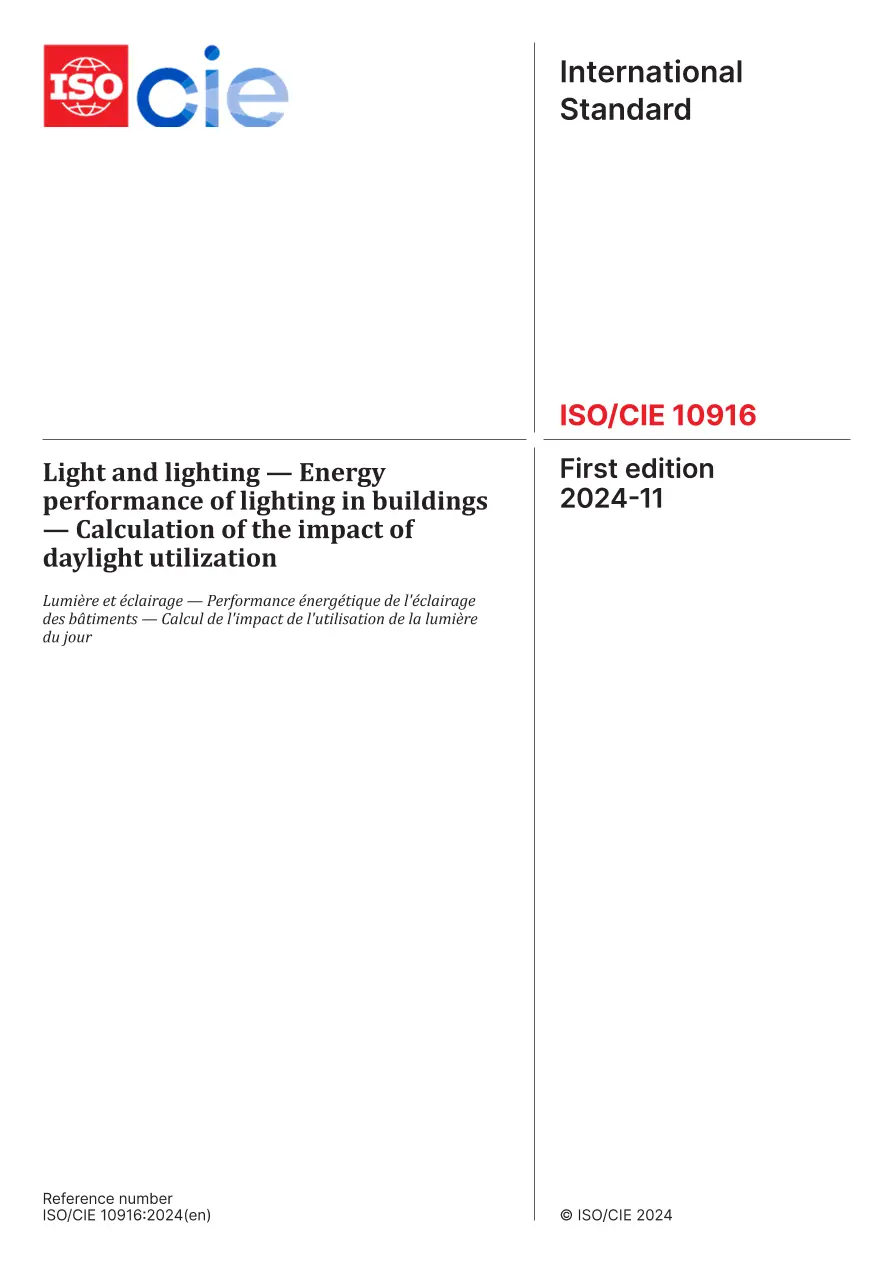 ISO cie

International Standard

ISO/CIE 10916

Light and lighting — Energy performance of lighting in buildings — Calculation of the impact of daylight utilization

Lumière et éclairage — Performance énergétique de l'éclairage des bâtiments — Calcul de l'impact de l'utilisation de la lumière du jour

First edition
2024-11

Reference number
ISO/CIE 10916:2024(en)

© ISO/CIE 2024